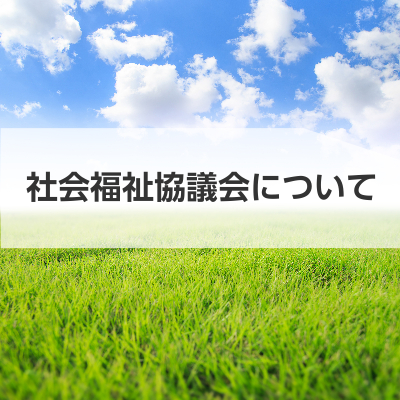 社会福祉協議会について